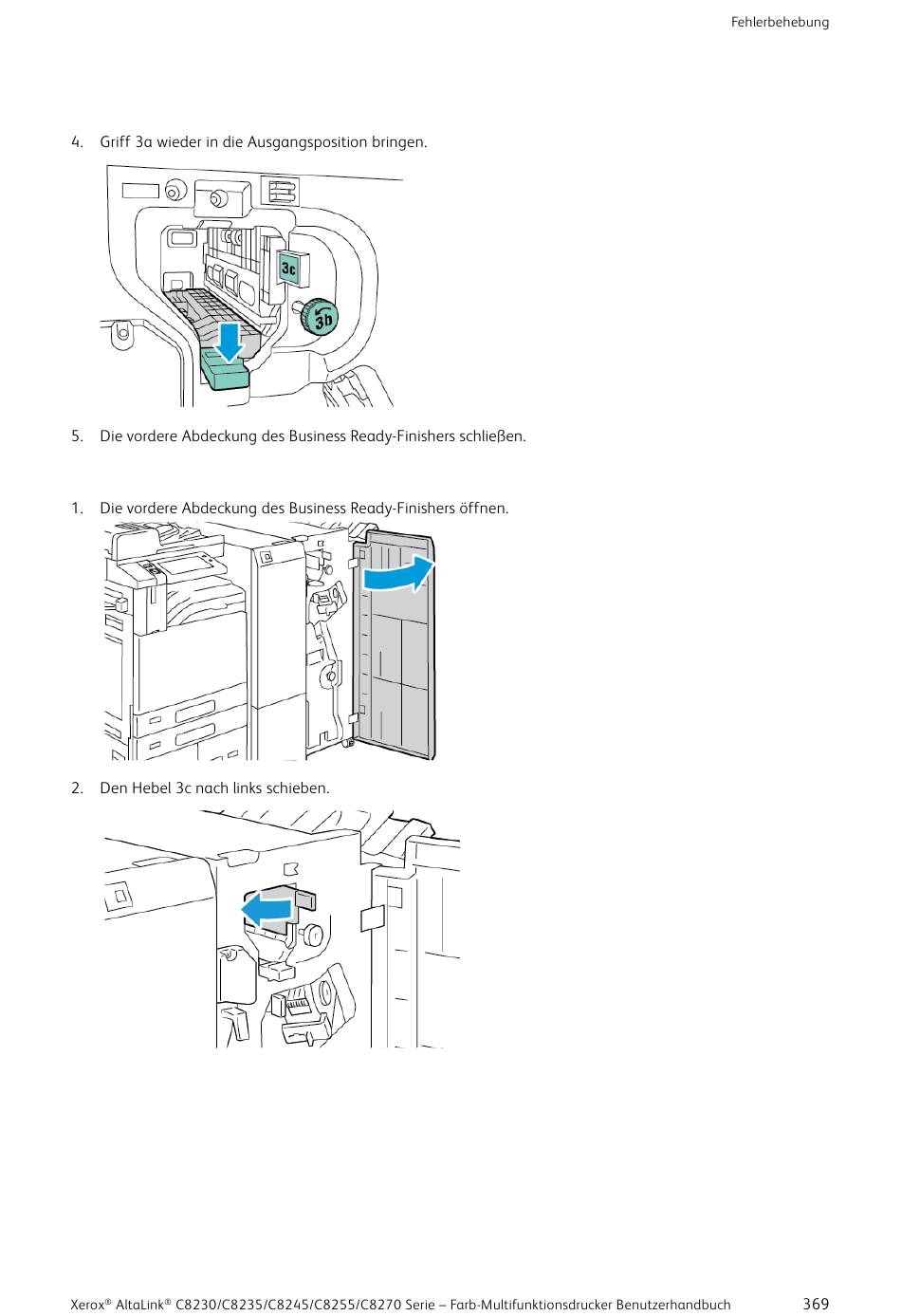 Fehlerbehebung

4. Griff 3a wieder in die Ausgangsposition bringen.

3c

3b

5. Die vordere Abdeckung des Business Ready-Finishers schließen.

1. Die vordere Abdeckung des Business Ready-Finishers öffnen.

2. Den Hebel 3c nach links schieben.

Xerox® AltaLink® C8230/C8235/C8245/C8255/C8270 Serie – Farb-Multifunktionsdrucker Benutzerhandbuch 369